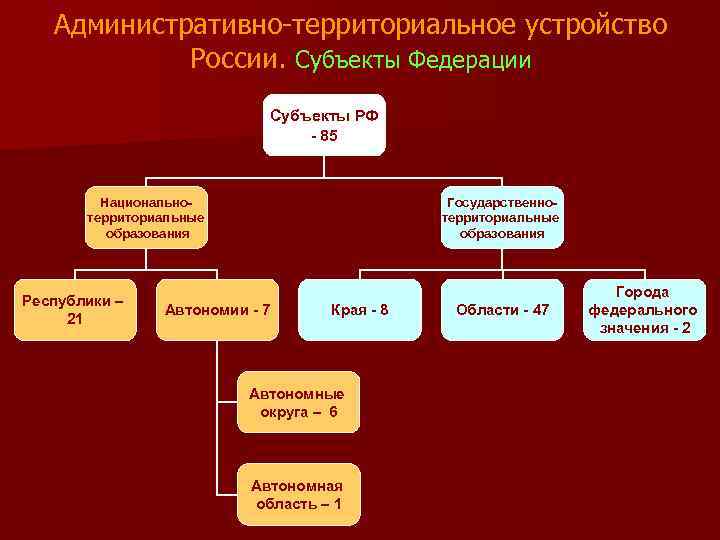 Административно-территориальное устройство России. Субъекты Федерации

Субъекты РФ - 85

Национально-территориальные образования

Государственно-территориальные образования

Республики – 21

Автономии - 7

Края - 8

Области - 47

Города федерального значения - 2

Автономные округа – 6

Автономная область – 1